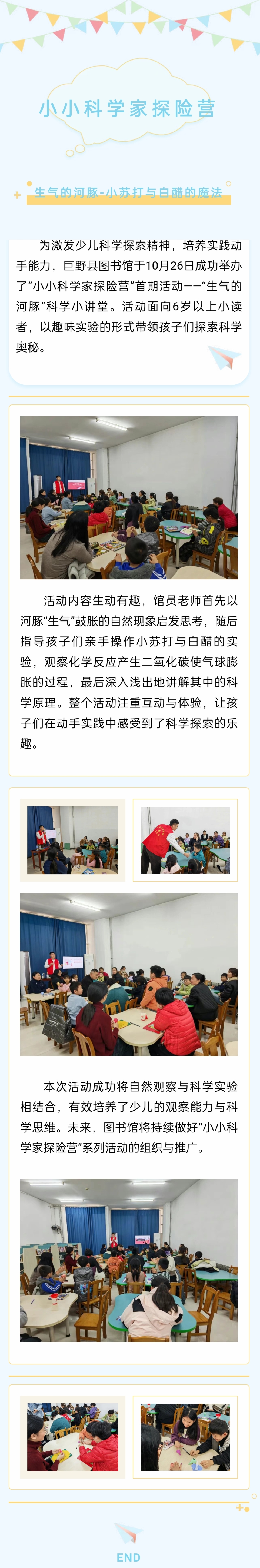 小小科学家探险营

生气的河豚-小苏打与白醋的魔法

为激发少儿科学探索精神，培养实践动手能力，巨野县图书馆于10月26日成功举办了“小小科学家探险营”首期活动——“生气的河豚”科学小讲堂。活动面向6岁以上小读者，以趣味实验的形式带领孩子们探索科学奥秘。

活动内容生动有趣，馆员老师首先以河豚“生气”鼓胀的自然现象启发思考，随后指导孩子们亲手操作小苏打与白醋的实验，观察化学反应产生二氧化碳使气球膨胀的过程，最后深入浅出地讲解其中的科学原理。整个活动注重互动与体验，让孩子们在动手实践中感受到了科学探索的乐趣。

本次活动成功将自然观察与科学实验相结合，有效培养了少儿的观察能力与科学思维。未来，图书馆将持续做好“小小科学家探险营”系列活动的组织与推广。

END